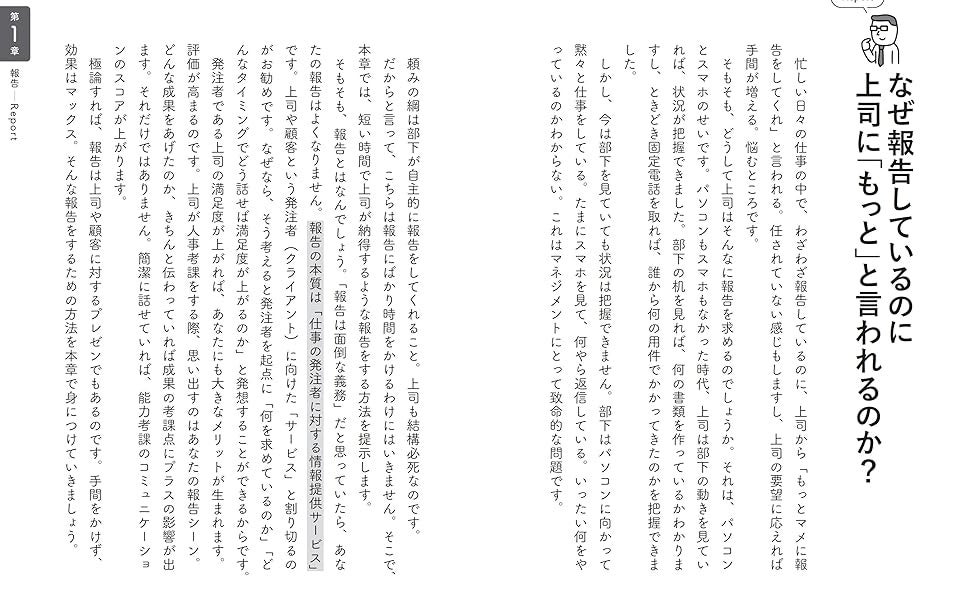 なぜ報告しているのに上司に「もっと」と言われるのか？

忙しい日々の仕事の中で、わざわざ報告しているのに、上司から「もっとマメに報告をしてくれ」と言われる。任されていない感じもしますし、上司の要望に応えれば手間が増える。悩むところです。

そもそも、どうして上司はそんなに報告を求めるのでしょうか。それは、パソコンとスマホのせいです。パソコンもスマホもなかった時代、上司は部下の動きを見ていれば、状況が把握できました。部下の机を見れば、何の書類を作っているかわかりますし、ときどき固定電話を取れば、誰から何の用件でかかってきたのかを把握できました。

しかし、今は部下を見ていても状況は把握できません。部下はパソコンに向かって黙々と仕事をしている。たまにスマホを見て、何やら返信している。いったい何をやっているのかわからない。これはマネジメントにとって致命的な問題です。

頼みの綱は部下が自主的に報告をしてくれること。上司も結構必死なのです。

だからと言って、こちらは報告にばかり時間をかけるわけにはいきません。そこで、本章では、短い時間で上司が納得するような報告をする方法を提示します。

そもそも、報告とはなんでしょう。「報告は面倒な義務」だと思っていたら、あなたの報告はよくなりません。報告の本質は「仕事の発注者に対する情報提供サービス」です。上司や顧客という発注者（クライアント）に向けた「サービス」と割り切るのがお勧めです。なぜなら、そう考えると発注者を起点に「何を求めているのか」「どんなタイミングでどう話せば満足度が上がるのか」と発想することができるからです。

発注者である上司の満足度が上がれば、あなたにも大きなメリットが生まれます。評価が高まるのです。上司が人事考課をする際、思い出すのはあなたの報告シーン。どんな成果をあげたのか、きちんと伝わっていれば成果の考課点にプラスの影響が出ます。それだけではありません。簡潔に話せていれば、能力考課のコミュニケーションのスコアが上がります。

極論すれば、報告は上司や顧客に対するプレゼンでもあるのです。手間をかけず、効果はマックス。そんな報告をするための方法を本章で身につけていきましょう。

第1章 報告 Report